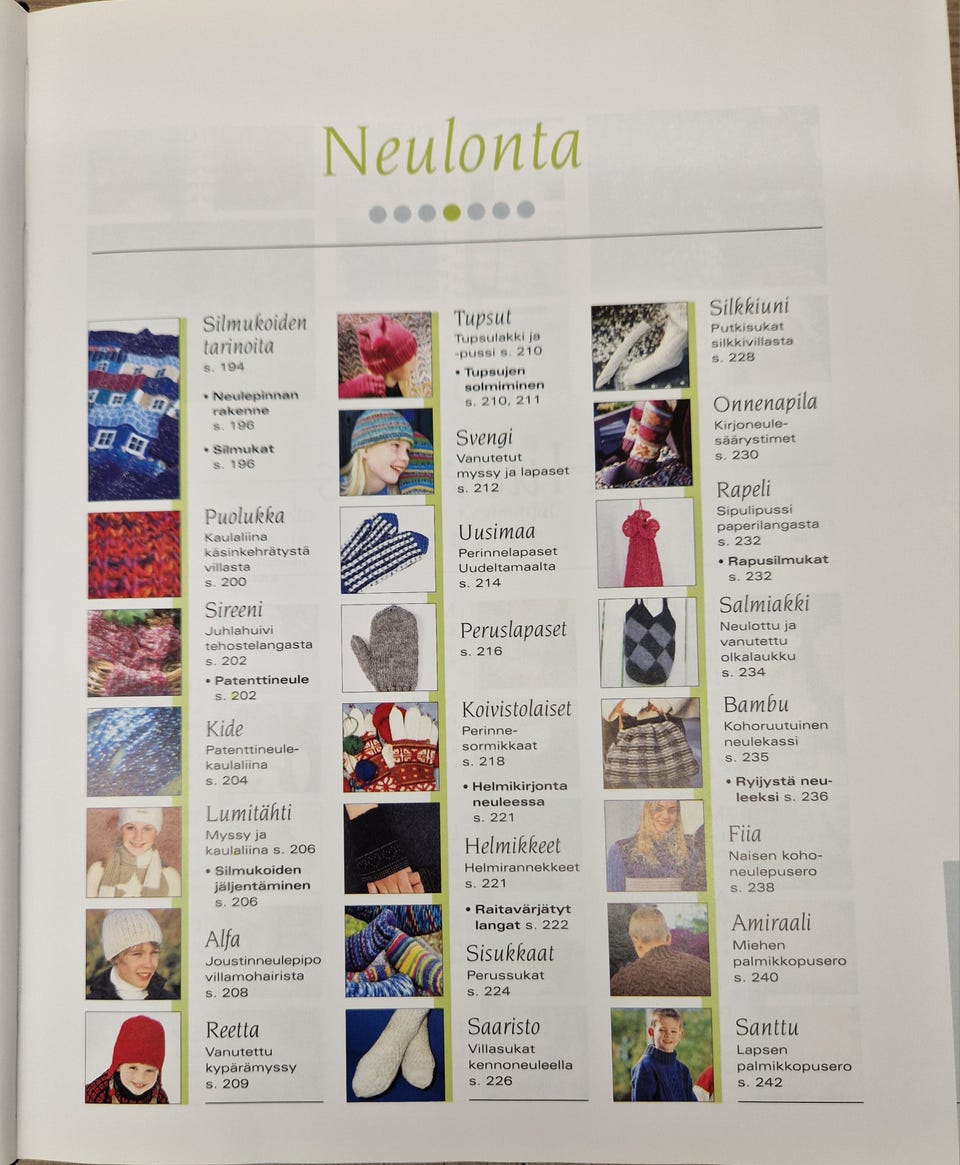 Neulonta

Silmukoiden tarinoita
s. 194

• Neulepinnan rakenne
s. 196

• Silmukat
s. 196

Puolukka
Kaulaliina käsinkehrätystä villasta
s. 200

Sireeni
Juhlahuivi tehostelangasta
s. 202

• Patenttineule
s. 202

Kide
Patenttineulekaulaliina
s. 204

Lumitähti
Myssy ja kaulaliina s. 206

• Silmukoiden jäljentäminen
s. 206

Alfa
Joustinneulepipo villamohairista
s. 208

Reetta
Vanutettu kypärämyssy
s. 209

Tupsut
Tupsulakki ja -pussi s. 210

• Tupsujen solmiminen
s. 210, 211

Svengi
Vanutetut myssy ja lapaset
s. 212

Uusimaa
Perinnelapaset Uudeltamaalta
s. 214

Peruslapaset
s. 216

Koivistolaiset
Perinnesormikkaat
s. 218

• Helmikirjonta neuleessa
s. 221

Helmikkeet
Helmirannekkeet
s. 221

• Raitavärjätyt langat s. 222

Sisukkaat
Perussukat
s. 224

Saaristo
Villasukat kennoneuleella
s. 226

Silkkiuni
Putkisukat silkkivillasta
s. 228

Onnenapila
Kirjoneulesäärystimet
s. 230

Rapeli
Sipulipussi paperilangasta
s. 232

• Rapusilmukat
s. 232

Salmiakki
Neulottu ja vanutettu olkalaukku
s. 234

Bambu
Kohoruutuinen neulekassi
s. 235

• Ryijystä neuleeksi s. 236

Fiia
Naisen kohoneulepusero
s. 238

Amiraali
Miehen palmikkopusero
s. 240

Santtu
Lapsen palmikkopusero
s. 242